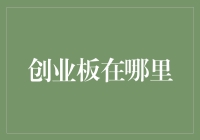 创业板在哪里